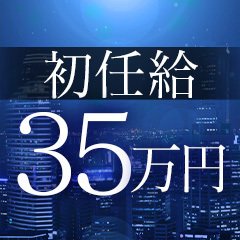 初任給

35万円